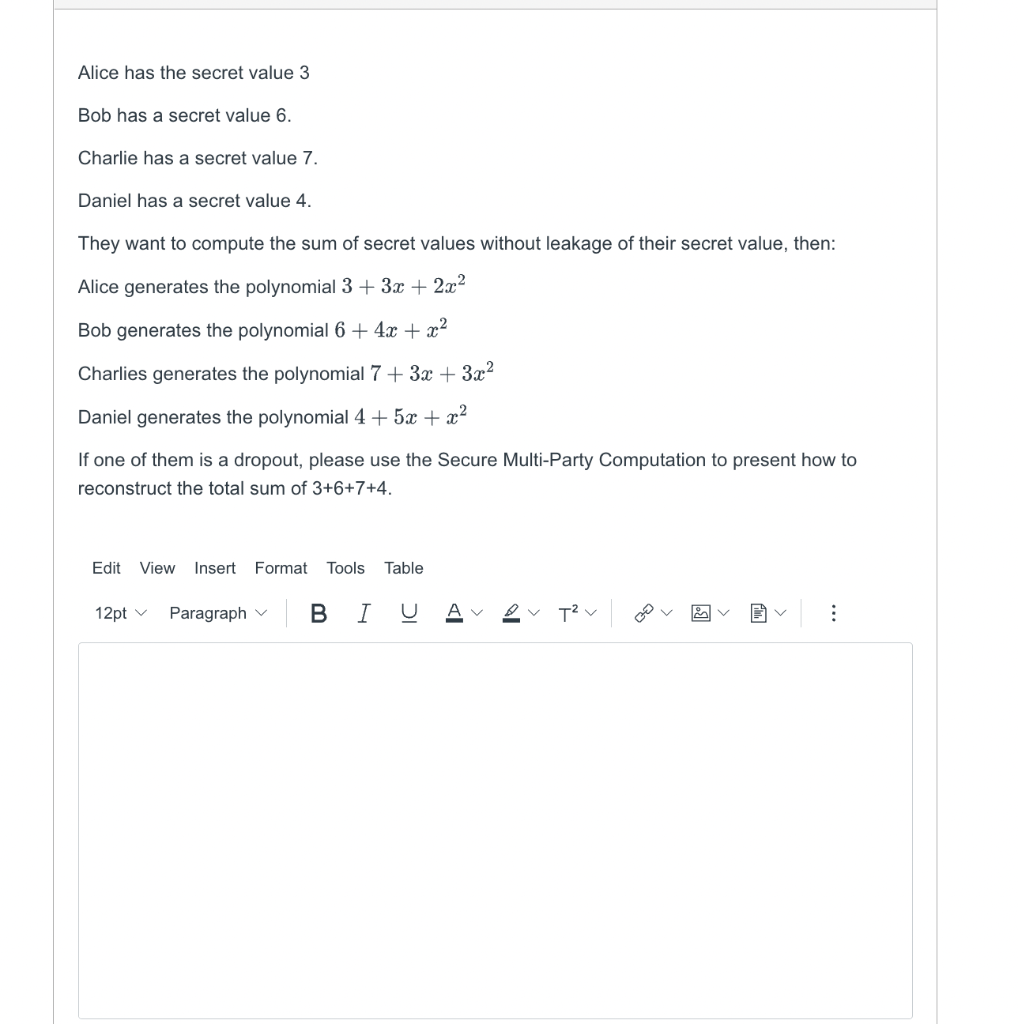 Alice has the secret value 3

Bob has a secret value 6.

Charlie has a secret value 7.

Daniel has a secret value 4.

They want to compute the sum of secret values without leakage of their secret value, then:

Alice generates the polynomial $3 + 3x + 2x^2$

Bob generates the polynomial $6 + 4x + x^2$

Charlies generates the polynomial $7 + 3x + 3x^2$

Daniel generates the polynomial $4 + 5x + x^2$

If one of them is a dropout, please use the Secure Multi-Party Computation to present how to reconstruct the total sum of 3+6+7+4.

Edit View Insert Format Tools Table

12pt Paragraph B I U A T²